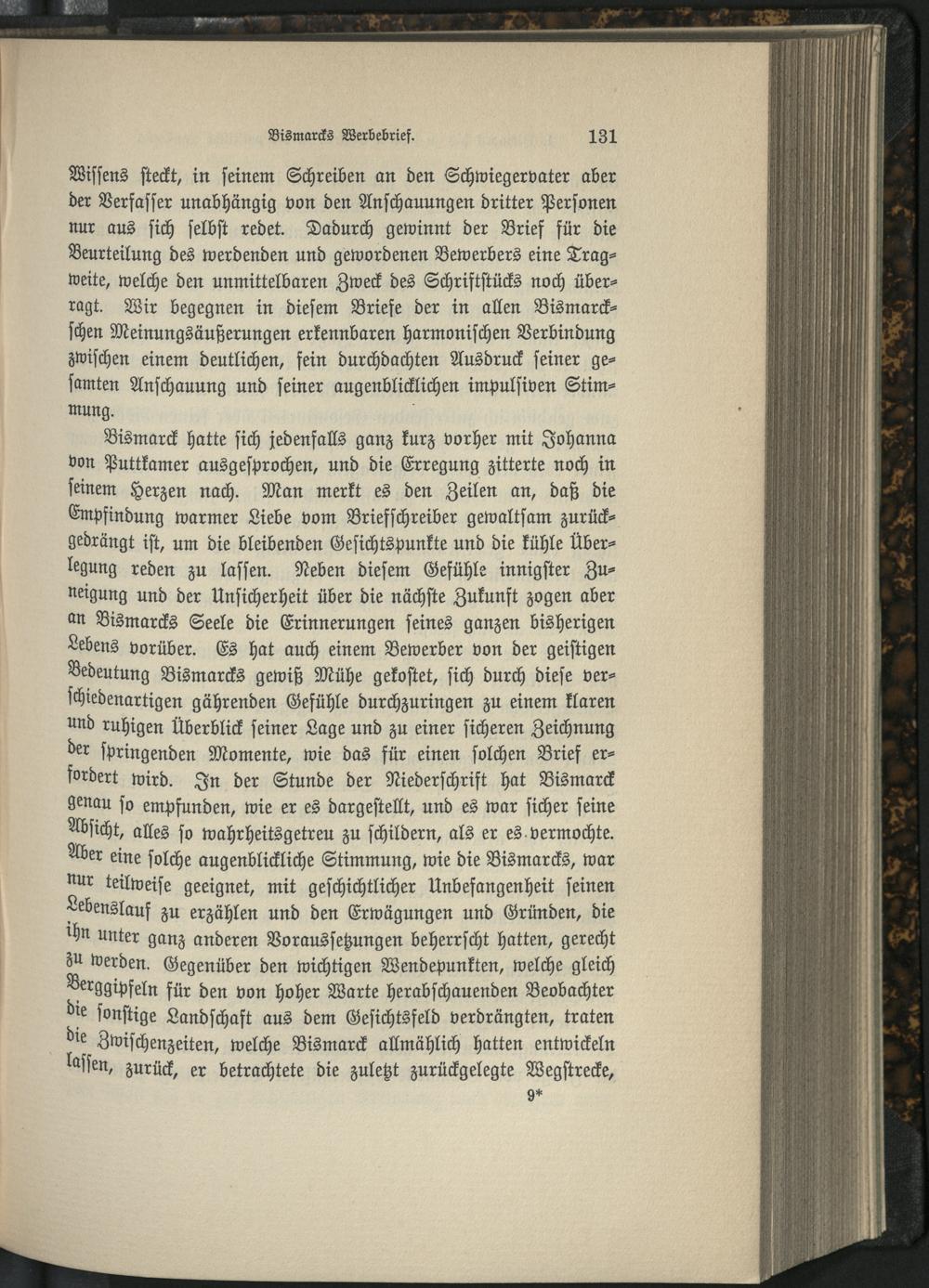 Bismarcks Werbebrief. 131

Wissens steckt, in seinem Schreiben an den Schwiegervater aber der Verfasser unabhängig von den Anschauungen dritter Personen nur aus sich selbst redet. Dadurch gewinnt der Brief für die Beurteilung des werdenden und gewordenen Bewerbers eine Tragweite, welche den unmittelbaren Zweck des Schriftstücks noch überragt. Wir begegnen in diesem Briefe der in allen Bismarckschen Meinungsäußerungen erkennbaren harmonischen Verbindung zwischen einem deutlichen, fein durchdachten Ausdruck seiner gesamten Anschauung und seiner augenblicklichen impulsiven Stimmung.

Bismarck hatte sich jedenfalls ganz kurz vorher mit Johanna von Puttkamer ausgesprochen, und die Erregung zitterte noch in seinem Herzen nach. Man merkt es den Zeilen an, daß die Empfindung warmer Liebe vom Briefschreiber gewaltsam zurückgedrängt ist, um die bleibenden Gesichtspunkte und die kühle Überlegung reden zu lassen. Neben diesem Gefühle innigster Zuneigung und der Unsicherheit über die nächste Zukunft zogen aber an Bismarcks Seele die Erinnerungen seines ganzen bisherigen Lebens vorüber. Es hat auch einem Bewerber von der geistigen Bedeutung Bismarcks gewiß Mühe gekostet, sich durch diese verschiedenartigen gährenden Gefühle durchzuringen zu einem klaren und ruhigen Überblick seiner Lage und zu einer sicheren Zeichnung der springenden Momente, wie das für einen solchen Brief erfordert wird. In der Stunde der Niederschrift hat Bismarck genau so empfunden, wie er es dargestellt, und es war sicher seine Absicht, alles so wahrheitsgetreu zu schildern, als er es vermochte. Aber eine solche augenblickliche Stimmung, wie die Bismarcks, war nur teilweise geeignet, mit geschichtlicher Unbefangenheit seinen Lebenslauf zu erzählen und den Erwägungen und Gründen, die ihn unter ganz anderen Voraussetzungen beherrscht hatten, gerecht zu werden. Gegenüber den wichtigen Wendepunkten, welche gleich Berggipfeln für den von hoher Warte herabschauenden Beobachter die sonstige Landschaft aus dem Gesichtsfeld verdrängten, traten die Zwischenzeiten, welche Bismarck allmählich hatten entwickeln lassen, zurück, er betrachtete die zuletzt zurückgelegte Wegstrecke,

9*